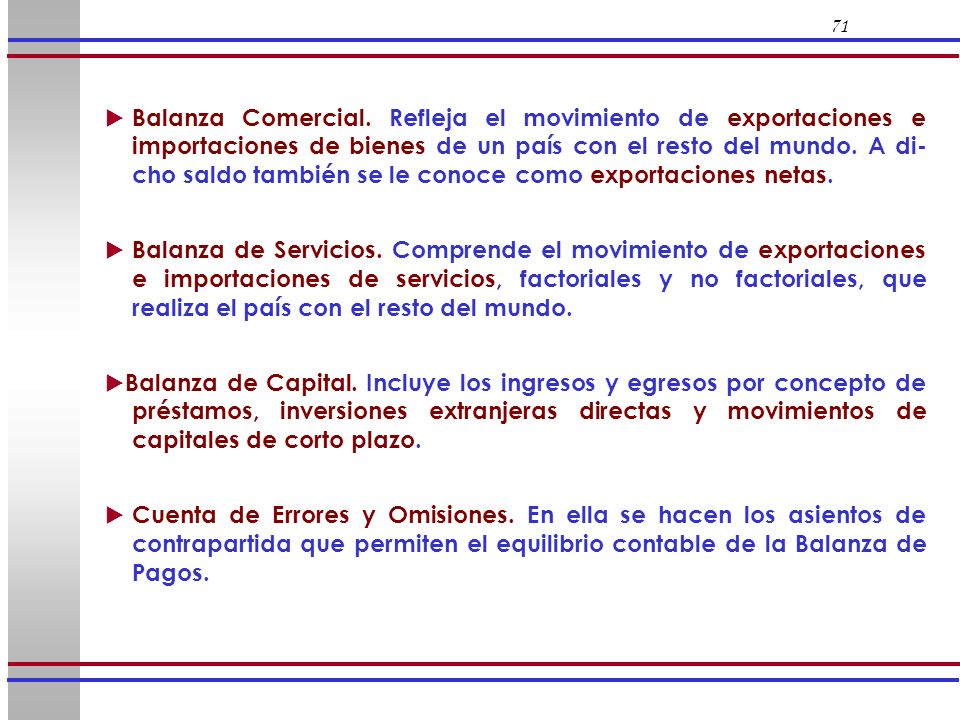 71

► Balanza Comercial. Refleja el movimiento de exportaciones e importaciones de bienes de un país con el resto del mundo. A dicho saldo también se le conoce como exportaciones netas.

► Balanza de Servicios. Comprende el movimiento de exportaciones e importaciones de servicios, factoriales y no factoriales, que realiza el país con el resto del mundo.

►Balanza de Capital. Incluye los ingresos y egresos por concepto de préstamos, inversiones extranjeras directas y movimientos de capitales de corto plazo.

► Cuenta de Errores y Omisiones. En ella se hacen los asientos de contrapartida que permiten el equilibrio contable de la Balanza de Pagos.